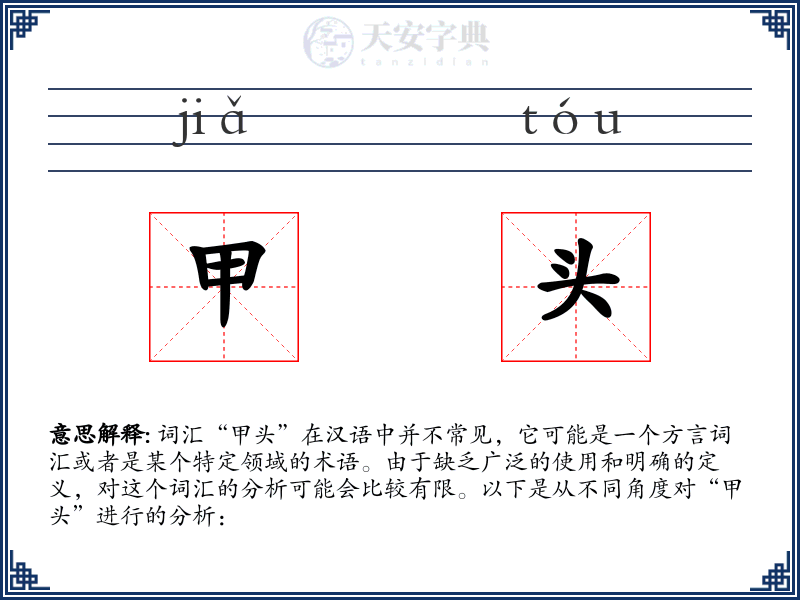 天安字典
tanzidian

jiǎ tóu

甲 头

意思解释: 词汇“甲头”在汉语中并不常见，它可能是一个方言词汇或者是某个特定领域的术语。由于缺乏广泛的使用和明确的定义，对这个词汇的分析可能会比较有限。以下是从不同角度对“甲头”进行的分析：